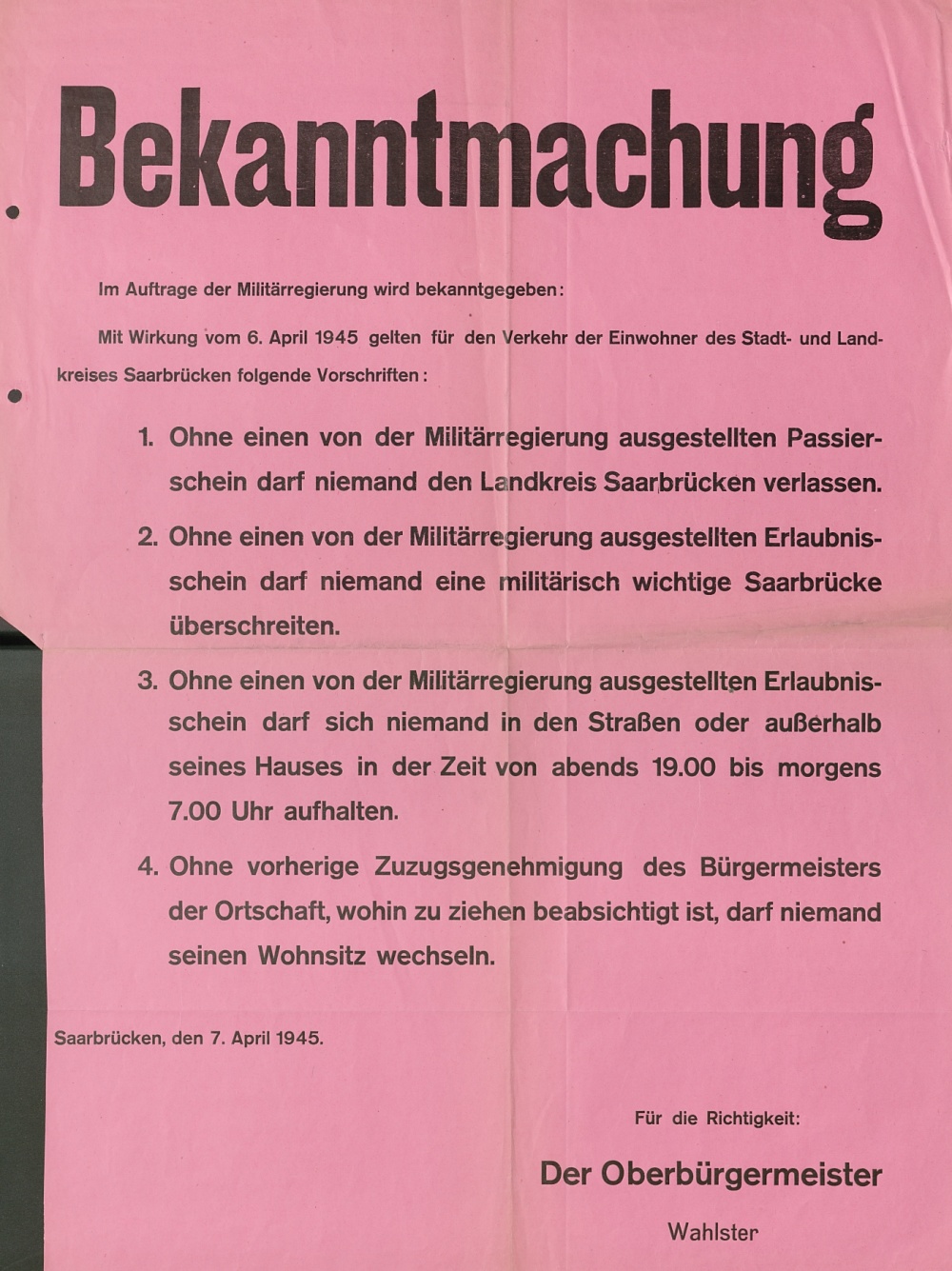 Bekanntmachung

Im Auftrage der Militärregierung wird bekanntgegeben:

Mit Wirkung vom 6. April 1945 gelten für den Verkehr der Einwohner des Stadt- und Landkreises Saarbrücken folgende Vorschriften:

1. Ohne einen von der Militärregierung ausgestellten Passierschein darf niemand den Landkreis Saarbrücken verlassen.

2. Ohne einen von der Militärregierung ausgestellten Erlaubnisschein darf niemand eine militärisch wichtige Saarbrücke überschreiten.

3. Ohne einen von der Militärregierung ausgestellten Erlaubnisschein darf sich niemand in den Straßen oder außerhalb seines Hauses in der Zeit von abends 19.00 bis morgens 7.00 Uhr aufhalten.

4. Ohne vorherige Zuzugsgenehmigung des Bürgermeisters der Ortschaft, wohin zu ziehen beabsichtigt ist, darf niemand seinen Wohnsitz wechseln.

Saarbrücken, den 7. April 1945.

Für die Richtigkeit:

Der Oberbürgermeister

Wahlster